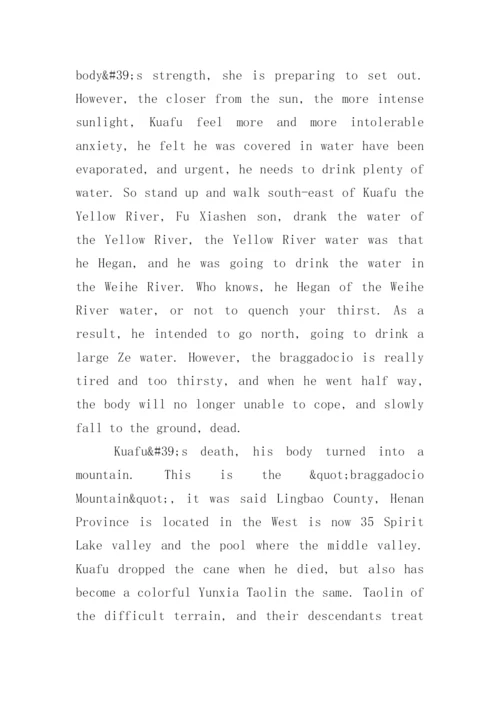 body&#39;s strength, she is preparing to set out. However, the closer from the sun, the more intense sunlight, Kuafu feel more and more intolerable anxiety, he felt he was covered in water have been evaporated, and urgent, he needs to drink plenty of water. So stand up and walk south-east of Kuafu the Yellow River, Fu Xiashen son, drank the water of the Yellow River, the Yellow River water was that he Hegan, and he was going to drink the water in the Weihe River. Who knows, he Hegan of the Weihe River water, or not to quench your thirst. As a result, he intended to go north, going to drink a large Ze water. However, the braggadocio is really tired and too thirsty, and when he went half way, the body will no longer unable to cope, and slowly fall to the ground, dead.

Kuafu&#39;s death, his body turned into a mountain. This is the &quot;braggadocio Mountain&quot;, it was said Lingbao County, Henan Province is located in the West is now 35 Spirit Lake valley and the pool where the middle valley. Kuafu dropped the cane when he died, but also has become a colorful Yunxia Taolin the same. Taolin of the difficult terrain, and their descendants treat